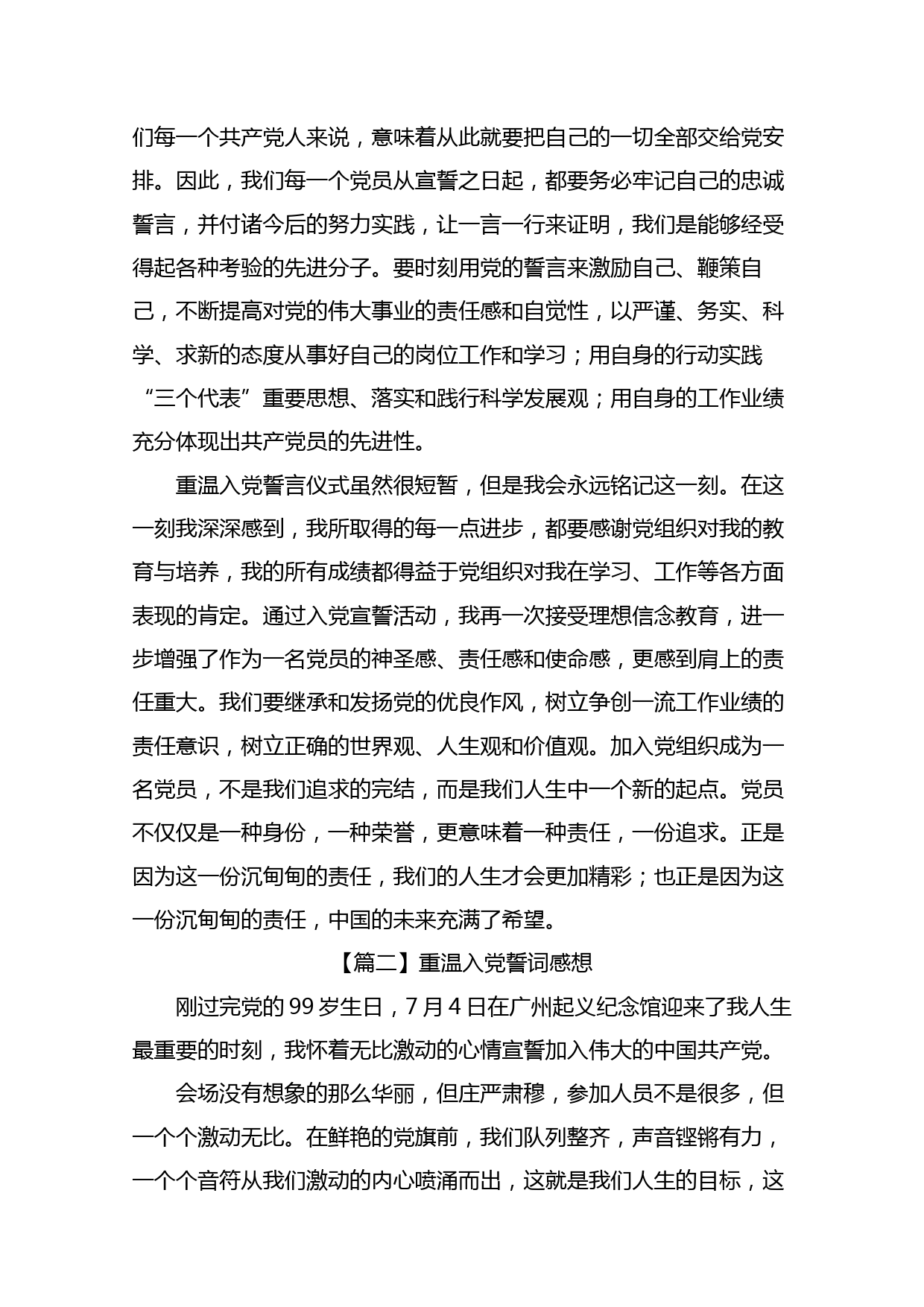 们每一个共产党人来说，意味着从此就要把自己的一切全部交给党安排。因此，我们每一个党员从宣誓之日起，都要务必牢记自己的忠诚誓言，并付诸今后的努力实践，让一言一行来证明，我们是能够经受得起各种考验的先进分子。要时刻用党的誓言来激励自己、鞭策自己，不断提高对党的伟大事业的责任感和自觉性，以严谨、务实、科学、求新的态度从事好自己的岗位工作和学习；用自身的行动实践“三个代表”重要思想、落实和践行科学发展观；用自身的工作业绩充分体现出共产党员的先进性。

重温入党誓言仪式虽然很短暂，但是我会永远铭记这一刻。在这一刻我深深感到，我所取得的每一点进步，都要感谢党组织对我的教育与培养，我的所有成绩都得益于党组织对我在学习、工作等各方面表现的肯定。通过入党宣誓活动，我再一次接受理想信念教育，进一步增强了作为一名党员的神圣感、责任感和使命感，更感到肩上的责任重大。我们要继承和发扬党的优良作风，树立争创一流工作业绩的责任意识，树立正确的世界观、人生观和价值观。加入党组织成为一名党员，不是我们追求的完结，而是我们人生中一个新的起点。党员不仅仅是一种身份，一种荣誉，更意味着一种责任，一份追求。正是因为这一份沉甸甸的责任，我们的人生才会更加精彩；也正是因为这一份沉甸甸的责任，中国的未来充满了希望。

【篇二】重温入党誓词感想

刚过完党的 99 岁生日，7 月 4 日在广州起义纪念馆迎来了我人生最重要的时刻，我怀着无比激动的心情宣誓加入伟大的中国共产党。

会场没有想象的那么华丽，但庄严肃穆，参加人员不是很多，但一个个激动无比。在鲜艳的党旗前，我们队列整齐，声音铿锵有力，一个个音符从我们激动的内心喷涌而出，这就是我们人生的目标，这